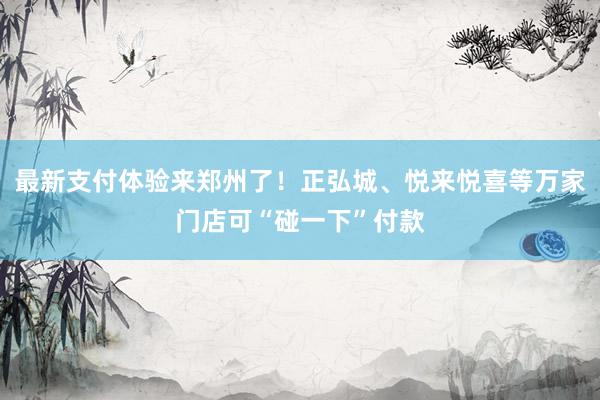 最新支付体验来郑州了！正弘城、悦来悦喜等万家门店可“碰一下”付款